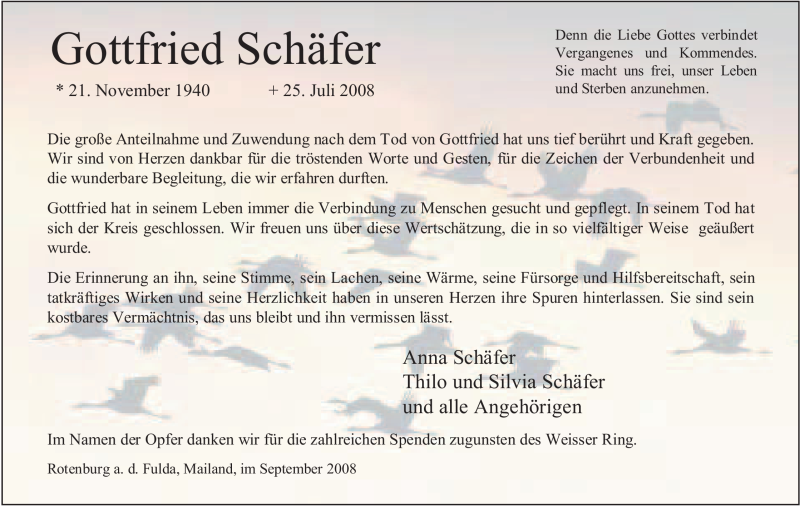 Gottfried Schäfer

* 21. November 1940 + 25. Juli 2008

Denn die Liebe Gottes verbindet Vergangenes und Kommendes. Sie macht uns frei, unser Leben und Sterben anzunehmen.

Die große Anteilnahme und Zuwendung nach dem Tod von Gottfried hat uns tief berührt und Kraft gegeben. Wir sind von Herzen dankbar für die tröstenden Worte und Gesten, für die Zeichen der Verbundenheit und die wunderbare Begleitung, die wir erfahren durften.

Gottfried hat in seinem Leben immer die Verbindung zu Menschen gesucht und gepflegt. In seinem Tod hat sich der Kreis geschlossen. Wir freuen uns über diese Wertschätzung, die in so vielfältiger Weise geäußert wurde.

Die Erinnerung an ihn, seine Stimme, sein Lachen, seine Wärme, seine Fürsorge und Hilfsbereitschaft, sein tatkräftiges Wirken und seine Herzlichkeit haben in unseren Herzen ihre Spuren hinterlassen. Sie sind sein kostbares Vermächtnis, das uns bleibt und ihn vermissen lässt.

Anna Schäfer
Thilo und Silvia Schäfer
und alle Angehörigen

Im Namen der Opfer danken wir für die zahlreichen Spenden zugunsten des Weisser Ring.

Rotenburg a. d. Fulda, Mailand, im September 2008